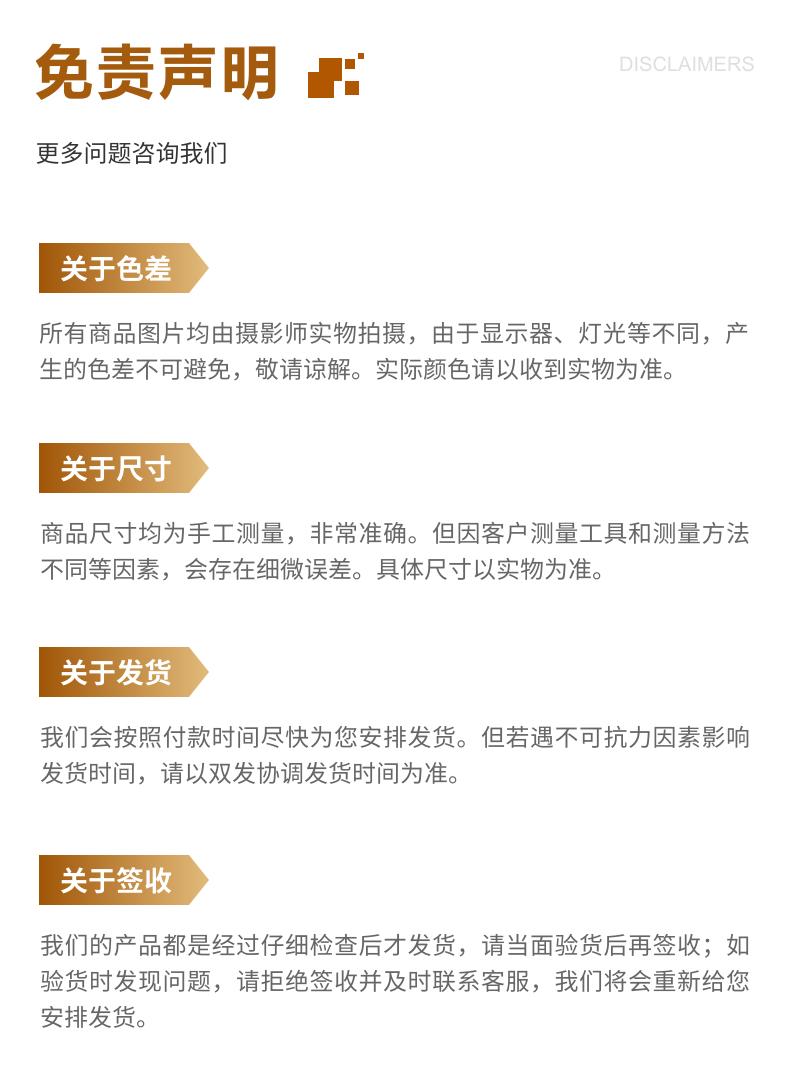 免责声明

DISCLAIMERS

更多问题咨询我们

关于色差

所有商品图片均由摄影师实物拍摄，由于显示器、灯光等不同，产生的色差不可避免，敬请谅解。实际颜色请以收到实物为准。

关于尺寸

商品尺寸均为手工测量，非常准确。但因客户测量工具和测量方法不同等因素，会存在细微误差。具体尺寸以实物为准。

关于发货

我们会按照付款时间尽快为您安排发货。但若遇不可抗力因素影响发货时间，请以双发协调发货时间为准。

关于签收

我们的产品都是经过仔细检查后才发货，请当面验货后再签收；如验货时发现问题，请拒绝签收并及时联系客服，我们将会重新给您安排发货。